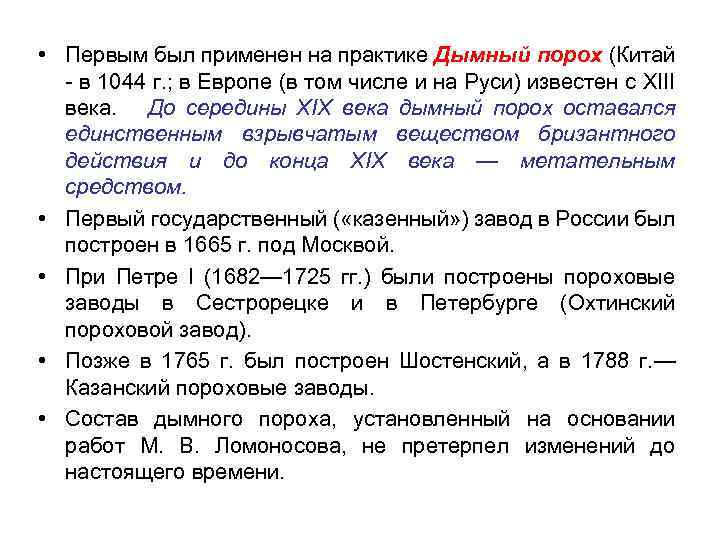 • Первым был применен на практике Дымный порох (Китай - в 1044 г.; в Европе (в том числе и на Руси) известен с XIII века. До середины XIX века дымный порох оставался единственным взрывчатым веществом бризантного действия и до конца XIX века — метательным средством.

• Первый государственный («казенный») завод в России был построен в 1665 г. под Москвой.

• При Петре I (1682—1725 гг.) были построены пороховые заводы в Сестрорецке и в Петербурге (Охтинский пороховой завод).

• Позже в 1765 г. был построен Шостенский, а в 1788 г.— Казанский пороховые заводы.

• Состав дымного пороха, установленный на основании работ М. В. Ломоносова, не претерпел изменений до настоящего времени.